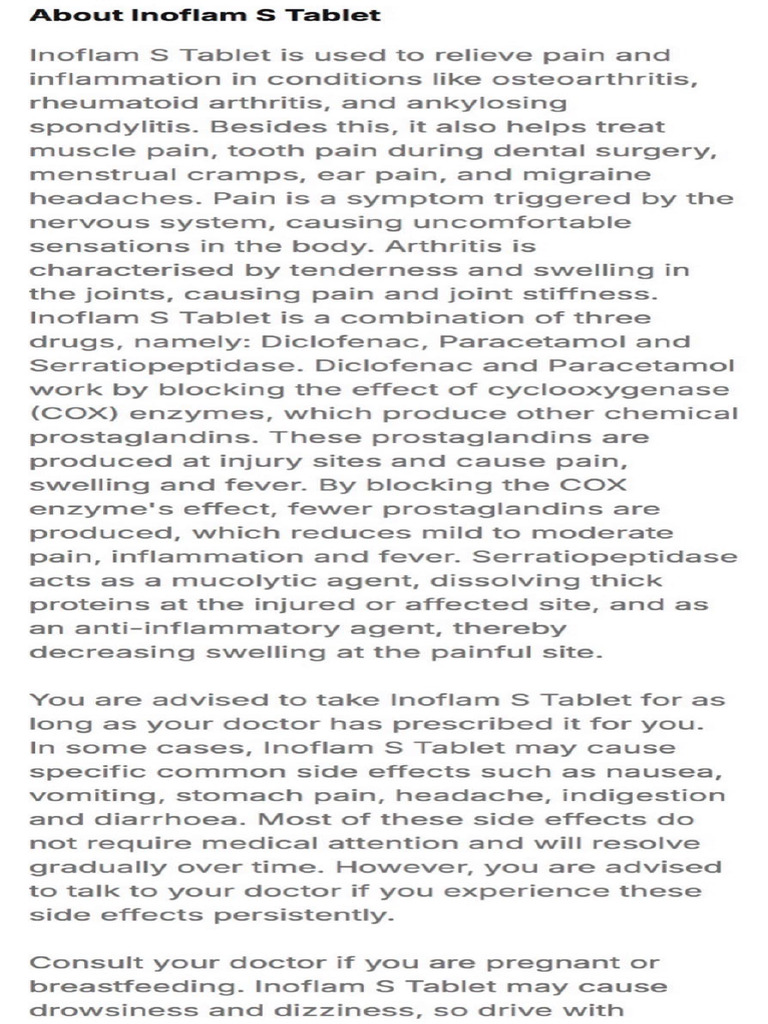 About Inoflam S Tablet

Inoflam S Tablet is used to relieve pain and inflammation in conditions like osteoarthritis, rheumatoid arthritis, and ankylosing spondylitis. Besides this, it also helps treat muscle pain, tooth pain during dental surgery, menstrual cramps, ear pain, and migraine headaches. Pain is a symptom triggered by the nervous system, causing uncomfortable sensations in the body. Arthritis is characterised by tenderness and swelling in the joints, causing pain and joint stiffness. Inoflam S Tablet is a combination of three drugs, namely: Diclofenac, Paracetamol and Serratiopeptidase. Diclofenac and Paracetamol work by blocking the effect of cyclooxygenase (COX) enzymes, which produce other chemical prostaglandins. These prostaglandins are produced at injury sites and cause pain, swelling and fever. By blocking the COX enzyme's effect, fewer prostaglandins are produced, which reduces mild to moderate pain, inflammation and fever. Serratiopeptidase acts as a mucolytic agent, dissolving thick proteins at the injured or affected site, and as an anti-inflammatory agent, thereby decreasing swelling at the painful site.

You are advised to take Inoflam S Tablet for as long as your doctor has prescribed it for you. In some cases, Inoflam S Tablet may cause specific common side effects such as nausea, vomiting, stomach pain, headache, indigestion and diarrhoea. Most of these side effects do not require medical attention and will resolve gradually over time. However, you are advised to talk to your doctor if you experience these side effects persistently.

Consult your doctor if you are pregnant or breastfeeding. Inoflam S Tablet may cause drowsiness and dizziness, so drive with